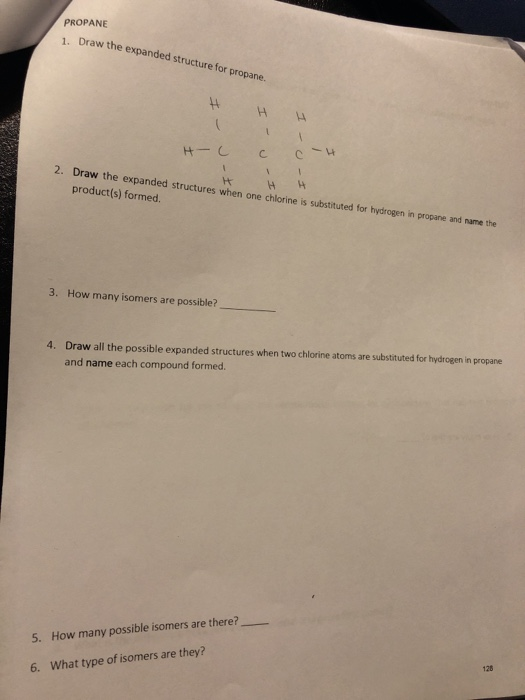 PROPANE

1. Draw the expanded structure for propane.

H H H
| | |
H — C C C — H
| | |
H H H

2. Draw the expanded structures when one chlorine is substituted for hydrogen in propane and name the product(s) formed.

3. How many isomers are possible? ________

4. Draw all the possible expanded structures when two chlorine atoms are substituted for hydrogen in propane and name each compound formed.

5. How many possible isomers are there? ____

6. What type of isomers are they?

128